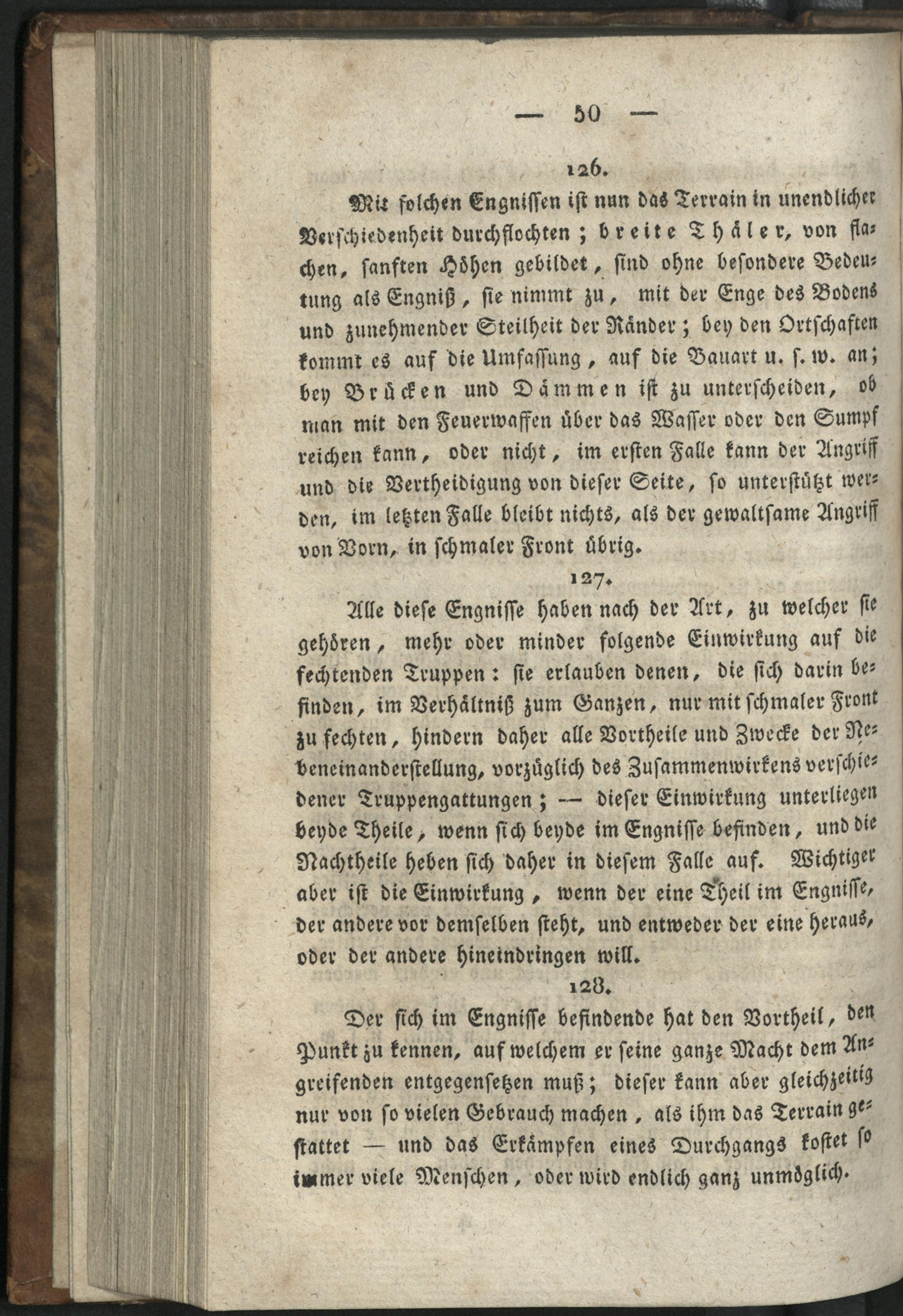 — 50 —

126.

Mit solchen Engnissen ist nun das Terrain in unendlicher Verschiedenheit durchflochten; breite Thäler, von flachen, sanften Höhen gebildet, sind ohne besondere Bedeutung als Engniß, sie nimmt zu, mit der Enge des Bodens und zunehmender Steilheit der Ränder; bey den Ortschaften kommt es auf die Umfassung, auf die Bauart u. s. w. an; bey Brücken und Dämmen ist zu unterscheiden, ob man mit den Feuerwaffen über das Wasser oder den Sumpf reichen kann, oder nicht, im ersten Falle kann der Angriff und die Vertheidigung von dieser Seite, so unterstützt werden, im letzten Falle bleibt nichts, als der gewaltsame Angriff von Vorn, in schmaler Front übrig.

127.

Alle diese Engnisse haben nach der Art, zu welcher sie gehören, mehr oder minder folgende Einwirkung auf die fechtenden Truppen: sie erlauben denen, die sich darin befinden, im Verhältniß zum Ganzen, nur mit schmaler Front zu fechten, hindern daher alle Vortheile und Zwecke der Nebeneinanderstellung, vorzüglich des Zusammenwirkens verschiedener Truppengattungen; — dieser Einwirkung unterliegen beyde Theile, wenn sich beyde im Engnisse befinden, und die Nachtheile heben sich daher in diesem Falle auf. Wichtiger aber ist die Einwirkung, wenn der eine Theil im Engnisse, der andere vor demselben steht, und entweder der eine heraus, oder der andere hineindringen will.

128.

Der sich im Engnisse befindende hat den Vortheil, den Punkt zu kennen, auf welchem er seine ganze Macht dem Angreifenden entgegensetzen muß; dieser kann aber gleichzeitig nur von so vielen Gebrauch machen, als ihm das Terrain gestattet — und das Erkämpfen eines Durchgangs kostet so immer viele Menschen, oder wird endlich ganz unmöglich.